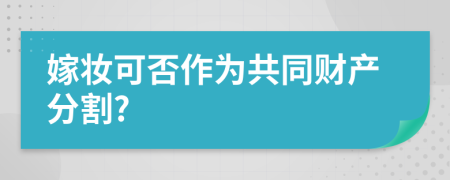 嫁妆可否作为共同财产分割?